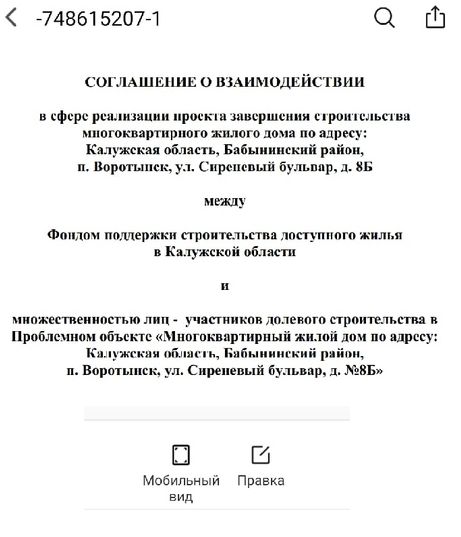 -748615207-1

СОГЛАШЕНИЕ О ВЗАИМОДЕЙСТВИИ

в сфере реализации проекта завершения строительства многоквартирного жилого дома по адресу: Калужская область, Бабынинский район, п. Воротынск, ул. Сиреневый бульвар, д. 8Б

между

Фондом поддержки строительства доступного жилья в Калужской области

и

множественностью лиц - участников долевого строительства в Проблемном объекте «Многоквартирный жилой дом по адресу: Калужская область, Бабынинский район, п. Воротынск, ул. Сиреневый бульвар, д. №8Б»

Мобильный вид

Правка